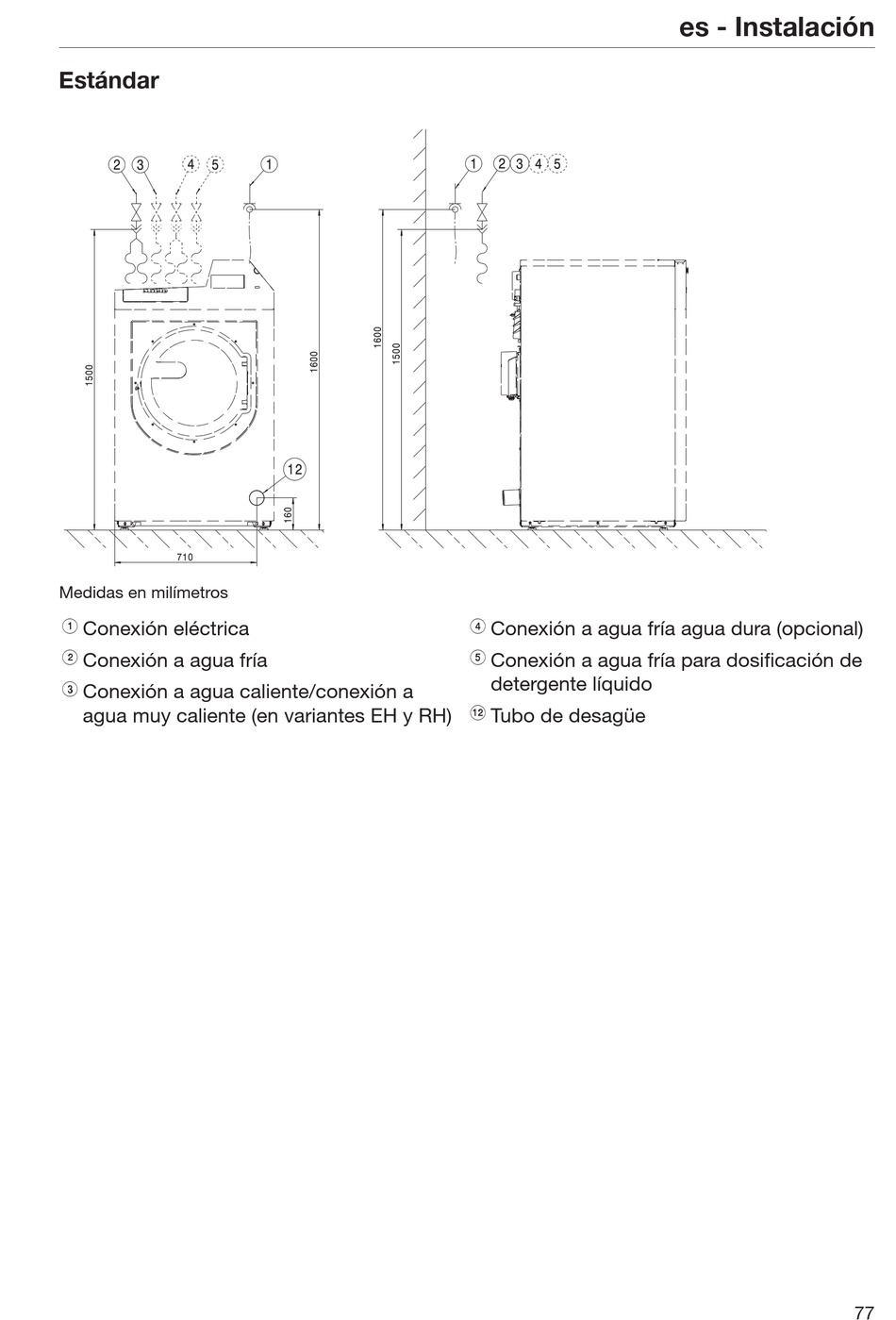 es - Instalación

Estándar

2 3 4 5 1

1500

1600

12

160

710

1 2 3 4 5

1600

1500

Medidas en milímetros

① Conexión eléctrica

② Conexión a agua fría

③ Conexión a agua caliente/conexión a agua muy caliente (en variantes EH y RH)

④ Conexión a agua fría agua dura (opcional)

⑤ Conexión a agua fría para dosificación de detergente líquido

⑫ Tubo de desagüe

77